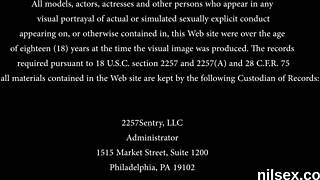 All models, actors, actresses and other persons who appear in any visual portrayal of actual or simulated sexually explicit conduct appearing on, or otherwise contained in, this Web site were over the age of eighteen (18) years at the time the visual image was produced. The records required pursuant to 18 U.S.C. section 2257 and 2257(A) and 28 C.F.R. 75 all materials contained in the Web site are kept by the following Custodian of Records:

2257Sentry, LLC
Administrator
1515 Market Street, Suite 1200
Philadelphia, PA 19102

nilsex.co